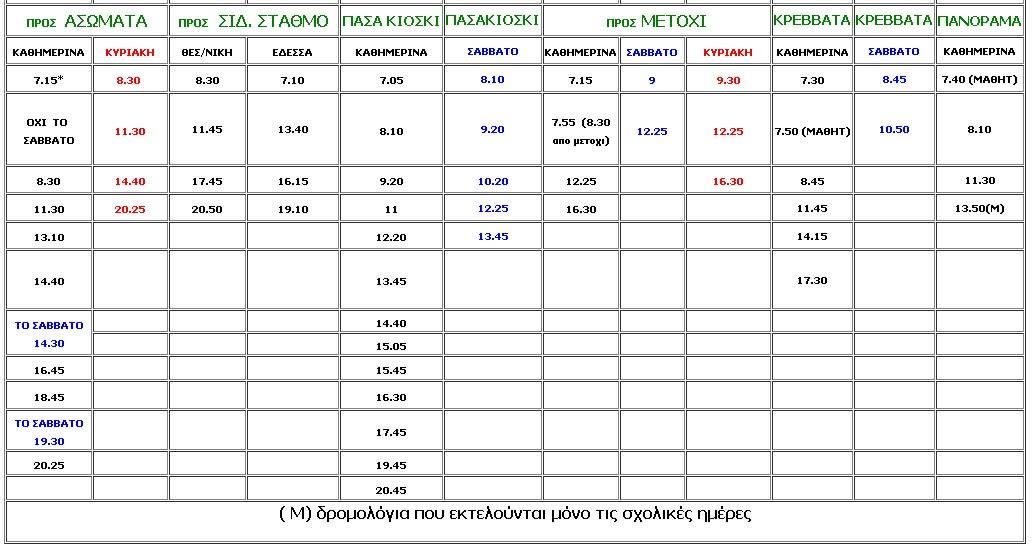 | ΠΡΟΣ ΑΣΩΜΑΤΑ | | ΠΡΟΣ ΣΙΔ. ΣΤΑΘΜΟ | | ΠΑΣΑ ΚΙΟΣΚΙ | ΠΑΣΑΚΙΟΣΚΙ | ΠΡΟΣ ΜΕΤΟΧΙ | | | ΚΡΕΒΒΑΤΑ | ΚΡΕΒΒΑΤΑ | ΠΑΝΟΡΑΜΑ |
|---|---|---|---|---|---|---|---|---|---|---|---|
| ΚΑΘΗΜΕΡΙΝΑ | ΚΥΡΙΑΚΗ | ΘΕΣ/ΝΙΚΗ | ΕΔΕΣΣΑ | ΚΑΘΗΜΕΡΙΝΑ | ΣΑΒΒΑΤΟ | ΚΑΘΗΜΕΡΙΝΑ | ΣΑΒΒΑΤΟ | ΚΥΡΙΑΚΗ | ΚΑΘΗΜΕΡΙΝΑ | ΣΑΒΒΑΤΟ | ΚΑΘΗΜΕΡΙΝΑ |
| 7.15* | 8.30 | 8.30 | 7.10 | 7.05 | 8.10 | 7.15 | 9 | 9.30 | 7.30 | 8.45 | 7.40 (ΜΑΘΗΤ) |
| ΟΧΙ ΤΟ ΣΑΒΒΑΤΟ | 11.30 | 11.45 | 13.40 | 8.10 | 9.20 | 7.55 (8.30 απο μετοχι) | 12.25 | 12.25 | 7.50 (ΜΑΘΗΤ) | 10.50 | 8.10 |
| 8.30 | 14.40 | 17.45 | 16.15 | 9.20 | 10.20 | 12.25 | | 16.30 | 8.45 | | 11.30 |
| 11.30 | 20.25 | 20.50 | 19.10 | 11 | 12.25 | 16.30 | | | 11.45 | | 13.50(Μ) |
| 13.10 | | | | 12.20 | 13.45 | | | | 14.15 | | |
| 14.40 | | | | 13.45 | | | | | 17.30 | | |
| ΤΟ ΣΑΒΒΑΤΟ 14.30 | | | | 14.40 | | | | | | | |
| | | | | 15.05 | | | | | | | |
| 16.45 | | | | 15.45 | | | | | | | |
| 18.45 | | | | 16.30 | | | | | | | |
| ΤΟ ΣΑΒΒΑΤΟ 19.30 | | | | 17.45 | | | | | | | |
| 20.25 | | | | 19.45 | | | | | | | |
| | | | | 20.45 | | | | | | | |

( Μ) δρομολόγια που εκτελούνται μόνο τις σχολικές ημέρες